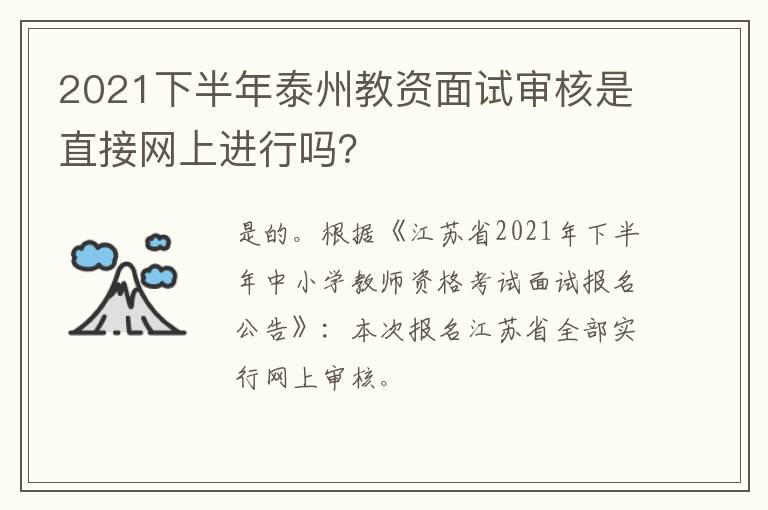 2021下半年泰州教资面试审核是直接网上进行吗?

是的。根据《江苏省2021年下半年中小学教师资格考试面试报名公告》：本次报名江苏省全部实行网上审核。